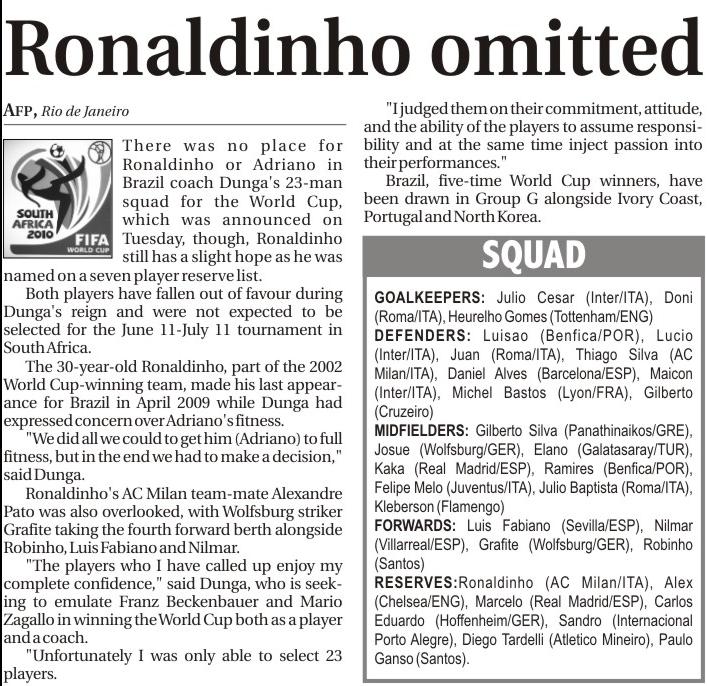 Ronaldinho omitted

AFP, Rio de Janeiro

SOUTH AFRICA 2010
FIFA WORLD CUP

There was no place for Ronaldinho or Adriano in Brazil coach Dunga's 23-man squad for the World Cup, which was announced on Tuesday, though, Ronaldinho still has a slight hope as he was named on a seven player reserve list.

Both players have fallen out of favour during Dunga's reign and were not expected to be selected for the June 11-July 11 tournament in South Africa.

The 30-year-old Ronaldinho, part of the 2002 World Cup-winning team, made his last appearance for Brazil in April 2009 while Dunga had expressed concern over Adriano's fitness.

"We did all we could to get him (Adriano) to full fitness, but in the end we had to make a decision," said Dunga.

Ronaldinho's AC Milan team-mate Alexandre Pato was also overlooked, with Wolfsburg striker Grafite taking the fourth forward berth alongside Robinho, Luis Fabiano and Nilmar.

"The players who I have called up enjoy my complete confidence," said Dunga, who is seeking to emulate Franz Beckenbauer and Mario Zagallo in winning the World Cup both as a player and a coach.

"Unfortunately I was only able to select 23 players.

"I judged them on their commitment, attitude, and the ability of the players to assume responsibility and at the same time inject passion into their performances."

Brazil, five-time World Cup winners, have been drawn in Group G alongside Ivory Coast, Portugal and North Korea.

SQUAD

GOALKEEPERS: Julio Cesar (Inter/ITA), Doni (Roma/ITA), Heurelho Gomes (Tottenham/ENG)
DEFENDERS: Luisao (Benfica/POR), Lucio (Inter/ITA), Juan (Roma/ITA), Thiago Silva (AC Milan/ITA), Daniel Alves (Barcelona/ESP), Maicon (Inter/ITA), Michel Bastos (Lyon/FRA), Gilberto (Cruzeiro)
MIDFIELDERS: Gilberto Silva (Panathinaikos/GRE), Josue (Wolfsburg/GER), Elano (Galatasaray/TUR), Kaka (Real Madrid/ESP), Ramires (Benfica/POR), Felipe Melo (Juventus/ITA), Julio Baptista (Roma/ITA), Kleberson (Flamengo)
FORWARDS: Luis Fabiano (Sevilla/ESP), Nilmar (Villarreal/ESP), Grafite (Wolfsburg/GER), Robinho (Santos)
RESERVES:Ronaldinho (AC Milan/ITA), Alex (Chelsea/ENG), Marcelo (Real Madrid/ESP), Carlos Eduardo (Hoffenheim/GER), Sandro (Internacional Porto Alegre), Diego Tardelli (Atletico Mineiro), Paulo Ganso (Santos).